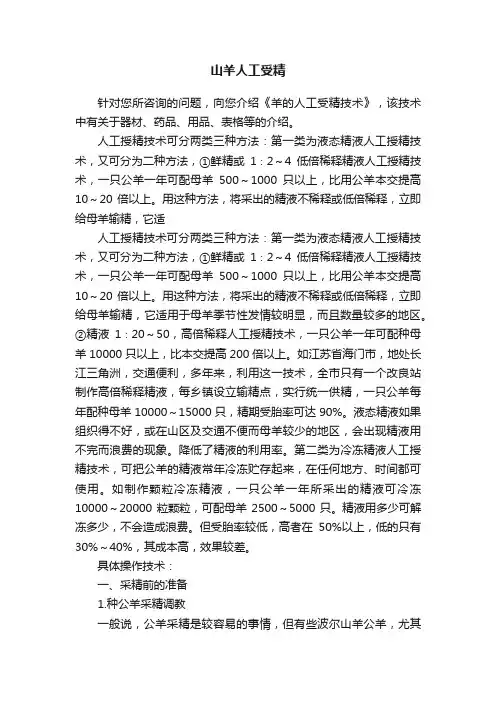 山羊人工受精

针对您所咨询的问题，向您介绍《羊的人工受精技术》，该技术中有关于器材、药品、用品、表格等的介绍。

人工授精技术可分两类三种方法：第一类为液态精液人工授精技术，又可分为二种方法，①鲜精或 1：2～4 低倍稀释精液人工授精技术，一只公羊一年可配母羊 500～1000 只以上，比用公羊本交提高 10～20 倍以上。用这种方法，将采出的精液不稀释或低倍稀释，立即给母羊输精，它适

人工授精技术可分两类三种方法：第一类为液态精液人工授精技术，又可分为二种方法，①鲜精或 1：2～4 低倍稀释精液人工授精技术，一只公羊一年可配母羊 500～1000 只以上，比用公羊本交提高 10～20 倍以上。用这种方法，将采出的精液不稀释或低倍稀释，立即给母羊输精，它适用于母羊季节性发情较明显，而且数量较多的地区。②精液 1：20～50，高倍稀释人工授精技术，一只公羊一年可配种母羊 10000 只以上，比本交提高 200 倍以上。如江苏省海门市，地处长江三角洲，交通便利，多年来，利用这一技术，全市只有一个改良站制作高倍稀释精液，每乡镇设立输精点，实行统一供精，一只公羊每年配种母羊 10000～15000 只，精期受胎率可达 90%。液态精液如果组织得不好，或在山区及交通不便而母羊较少的地区，会出现精液用不完而浪费的现象。降低了精液的利用率。第二类为冷冻精液人工授精技术，可把公羊的精液常年冷冻贮存起来，在任何地方、时间都可使用。如制作颗粒冷冻精液，一只公羊一年所采出的精液可冷冻 10000～20000 粒颗粒，可配母羊 2500～5000 只。精液用多少可解冻多少，不会造成浪费。但受胎率较低，高者在 50%以上，低的只有 30%～40%，其成本高，效果较差。

具体操作技术：

一、采精前的准备

1.种公羊采精调教

一般说，公羊采精是较容易的事情，但有些波尔山羊公羊，尤其